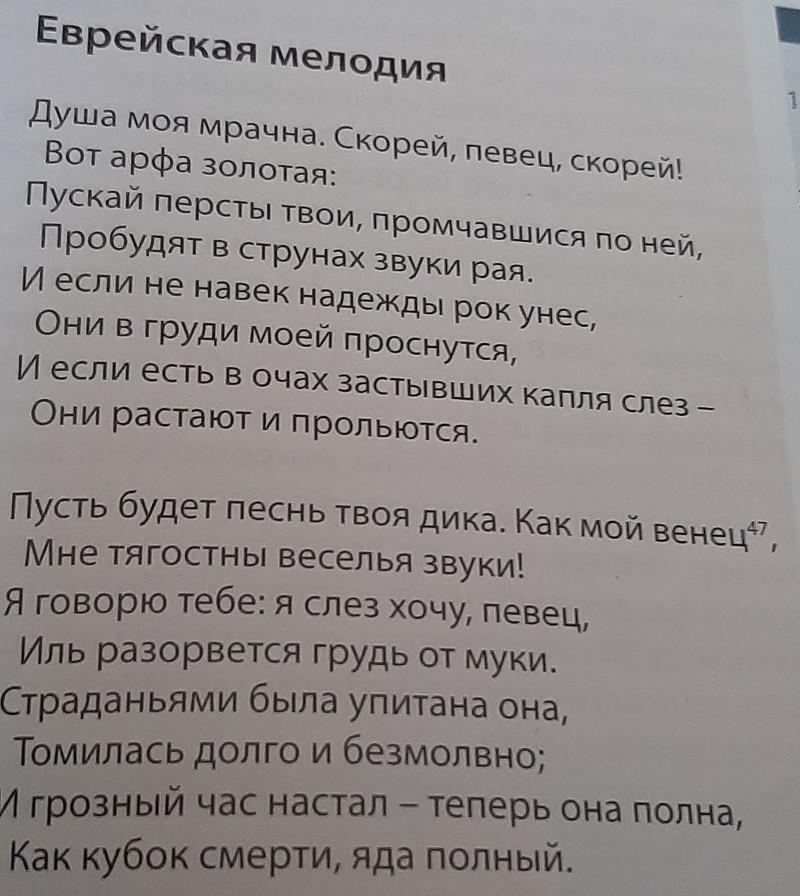 Еврейская мелодия

Душа моя мрачна. Скорей, певец, скорей!
Вот арфа золотая:
Пускай персты твои, промчавшися по ней,
Пробудят в струнах звуки рая.
И если не навек надежды рок унес,
Они в груди моей проснутся,
И если есть в очах застывших капля слез –
Они растают и прольются.

Пусть будет песнь твоя дика. Как мой венец$^{47}$,
Мне тягостны веселья звуки!
Я говорю тебе: я слез хочу, певец,
Иль разорвется грудь от муки.
Страданьями была упитана она,
Томилась долго и безмолвно;
И грозный час настал – теперь она полна,
Как кубок смерти, яда полный.